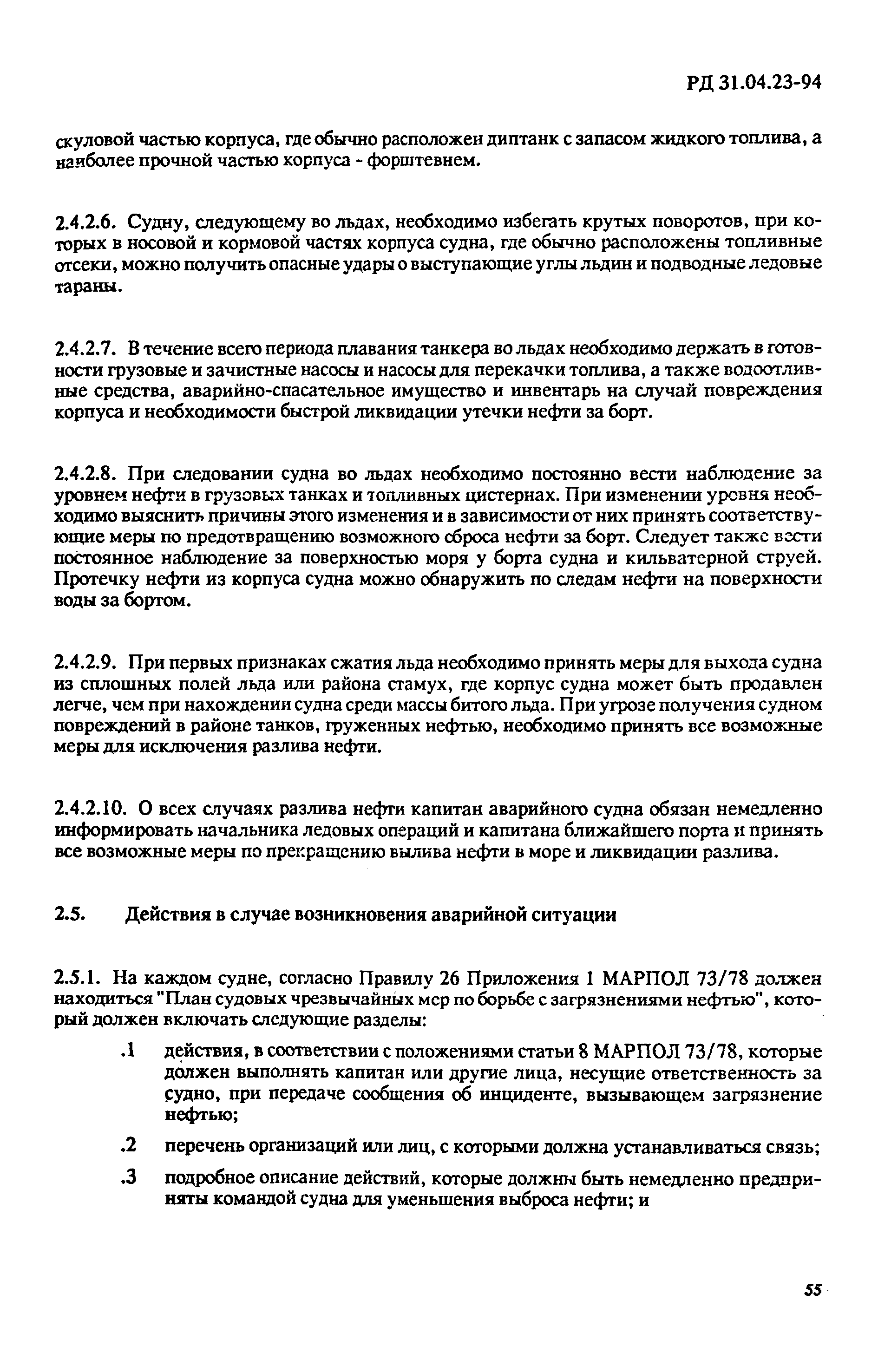 РД 31.04.23-94

скуловой частью корпуса, где обычно расположен диптанк с запасом жидкого топлива, а наиболее прочной частью корпуса - форштевнем.

2.4.2.6. Судну, следующему во льдах, необходимо избегать крутых поворотов, при которых в носовой и кормовой частях корпуса судна, где обычно расположены топливные отсеки, можно получить опасные удары о выступающие углы льдин и подводные ледовые тараны.

2.4.2.7. В течение всего периода плавания танкера во льдах необходимо держать в готовности грузовые и зачистные насосы и насосы для перекачки топлива, а также водоотливные средства, аварийно-спасательное имущество и инвентарь на случай повреждения корпуса и необходимости быстрой ликвидации утечки нефти за борт.

2.4.2.8. При следовании судна во льдах необходимо постоянно вести наблюдение за уровнем нефти в грузовых танках и топливных цистернах. При изменении уровня необходимо выяснить причины этого изменения и в зависимости от них принять соответствующие меры по предотвращению возможного сброса нефти за борт. Следует также вести постоянное наблюдение за поверхностью моря у борта судна и кильватерной струей. Протечку нефти из корпуса судна можно обнаружить по следам нефти на поверхности воды за бортом.

2.4.2.9. При первых признаках сжатия льда необходимо принять меры для выхода судна из сплошных полей льда или района стамух, где корпус судна может быть продавлен легче, чем при нахождении судна среди массы битого льда. При угрозе получения судном повреждений в районе танков, груженных нефтью, необходимо принять все возможные меры для исключения разлива нефти.

2.4.2.10. О всех случаях разлива нефти капитан аварийного судна обязан немедленно информировать начальника ледовых операций и капитана ближайшего порта и принять все возможные меры по прекращению вылива нефти в море и ликвидации разлива.

2.5. Действия в случае возникновения аварийной ситуации

2.5.1. На каждом судне, согласно Правилу 26 Приложения 1 МАРПОЛ 73/78 должен находиться "План судовых чрезвычайных мер по борьбе с загрязнениями нефтью", который должен включать следующие разделы:

.1 действия, в соответствии с положениями статьи 8 МАРПОЛ 73/78, которые должен выполнять капитан или другие лица, несущие ответственность за судно, при передаче сообщения об инциденте, вызывающем загрязнение нефтью;

.2 перечень организаций или лиц, с которыми должна устанавливаться связь;

.3 подробное описание действий, которые должны быть немедленно предприняты командой судна для уменьшения выброса нефти; и

55